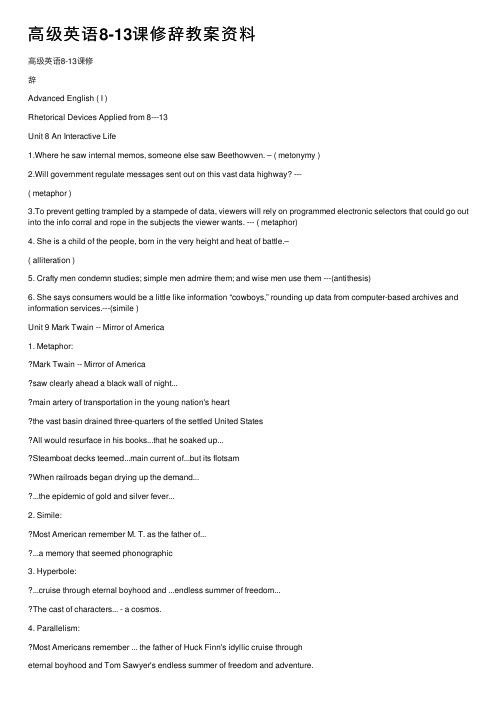 高级英语8-13课修辞教案资料

高级英语8-13课修

辞

Advanced English ( I )

Rhetorical Devices Applied from 8---13

Unit 8 An Interactive Life

1.Where he saw internal memos, someone else saw Beethowven. – ( metonymy )

2.Will government regulate messages sent out on this vast data highway? ---

( metaphor )

3.To prevent getting trampled by a stampede of data, viewers will rely on programmed electronic selectors that could go out into the info corral and rope in the subjects the viewer wants. --- ( metaphor)

4. She is a child of the people, born in the very height and heat of battle.–

( alliteration )

5. Crafty men condemn studies; simple men admire them; and wise men use them ---(antithesis)

6. She says consumers would be a little like information "cowboys," rounding up data from computer-based archives and information services.---(simile )

Unit 9 Mark Twain -- Mirror of America

1. Metaphor:

?Mark Twain -- Mirror of America

?saw clearly ahead a black wall of night...

?main artery of transportation in the young nation's heart

?the vast basin drained three-quarters of the settled United States

?All would resurface in his books...that he soaked up...

?Steamboat decks teemed...main current of...but its flotsam

?When railroads began drying up the demand...

?...the epidemic of gold and silver fever...

2. Simile:

?Most American remember M. T. as the father of...

?...a memory that seemed phonographic

3. Hyperbole:

?...cruise through eternal boyhood and ...endless summer of freedom...

?The cast of characters... - a cosmos.

4. Parallelism:

?Most Americans remember ... the father of Huck Finn's idyllic cruise through eternal boyhood and Tom Sawyer's endless summer of freedom and adventure.